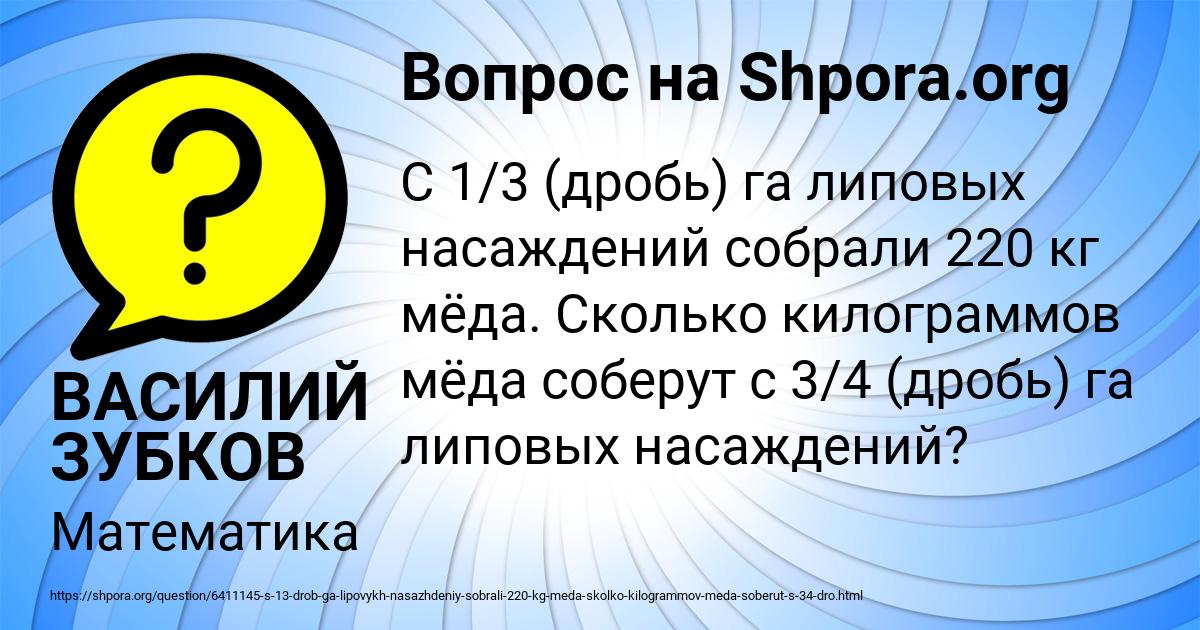 Вопрос на Shpora.org

?

С 1/3 (дробь) га липовых насаждений собрали 220 кг мёда. Сколько килограммов мёда соберут с 3/4 (дробь) га липовых насаждений?

ВАСИЛИЙ ЗУБКОВ

Математика

https://shpora.org/question/6411145-s-13-drob-ga-lipovykh-nasazhdeniy-sobrali-220-kg-meda-skolko-kilogrammov-meda-soberut-s-34-dro.html